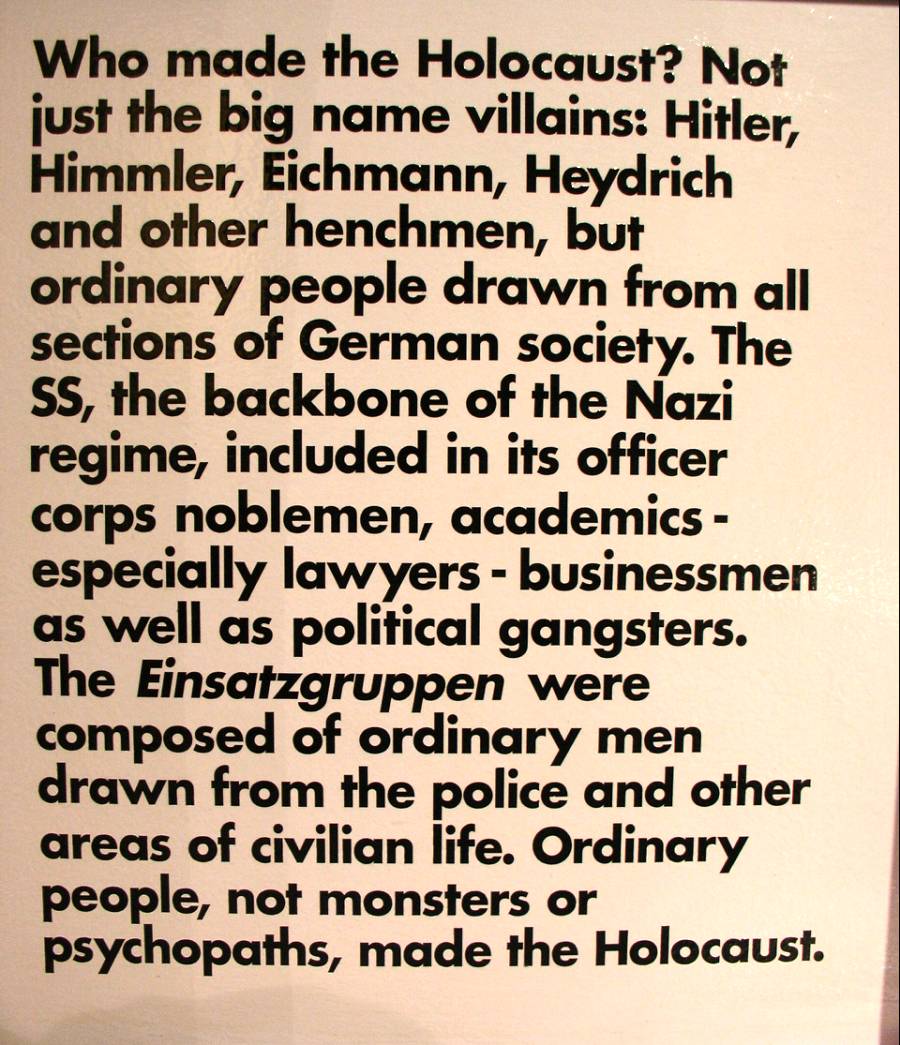 Who made the Holocaust? Not just the big name villains: Hitler, Himmler, Eichmann, Heydrich and other henchmen, but ordinary people drawn from all sections of German society. The SS, the backbone of the Nazi regime, included in its officer corps noblemen, academics - especially lawyers - businessmen as well as political gangsters. The Einsatzgruppen were composed of ordinary men drawn from the police and other areas of civilian life. Ordinary people, not monsters or psychopaths, made the Holocaust.